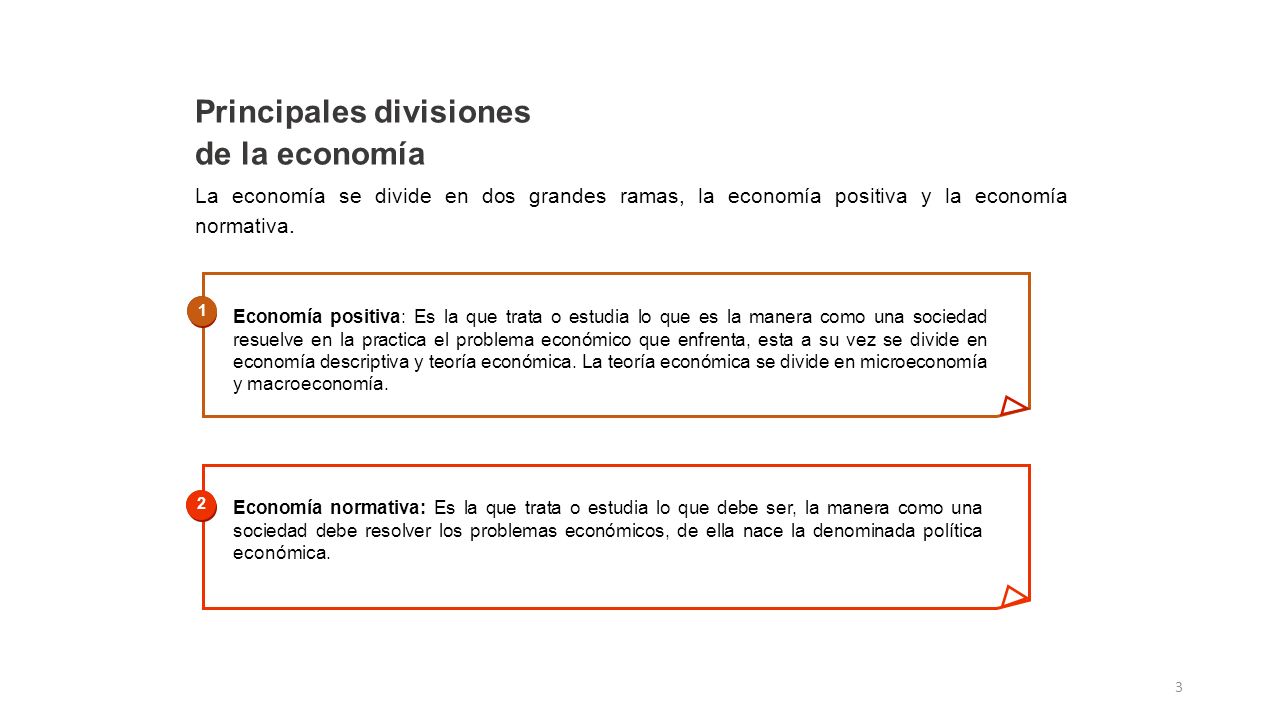 Principales divisiones de la economía

La economía se divide en dos grandes ramas, la economía positiva y la economía normativa.

1

Economía positiva: Es la que trata o estudia lo que es la manera como una sociedad resuelve en la practica el problema económico que enfrenta, esta a su vez se divide en economía descriptiva y teoría económica. La teoría económica se divide en microeconomía y macroeconomía.

2

Economía normativa: Es la que trata o estudia lo que debe ser, la manera como una sociedad debe resolver los problemas económicos, de ella nace la denominada política económica.

3